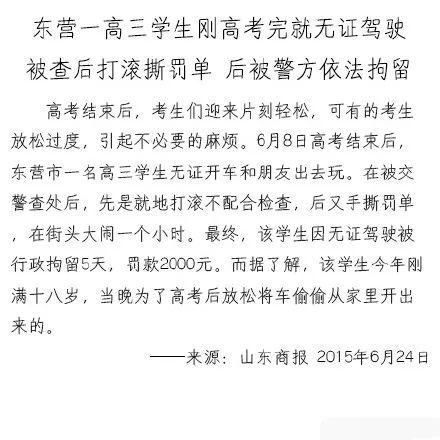 东营一高三学生刚高考完就无证驾驶
被查后打滚撕罚单 后被警方依法拘留

高考结束后，考生们迎来片刻轻松，可有的考生放松过度，引起不必要的麻烦。6月8日高考结束后，东营市一名高三学生无证开车和朋友出去玩。在被交警查处后，先是就地打滚不配合检查，后又手撕罚单，在街头大闹一个小时。最终，该学生因无证驾驶被行政拘留5天，罚款2000元。而据了解，该学生今年刚满十八岁，当晚为了高考后放松将车偷偷从家里开出来的。

——来源：山东商报 2015年6月24日